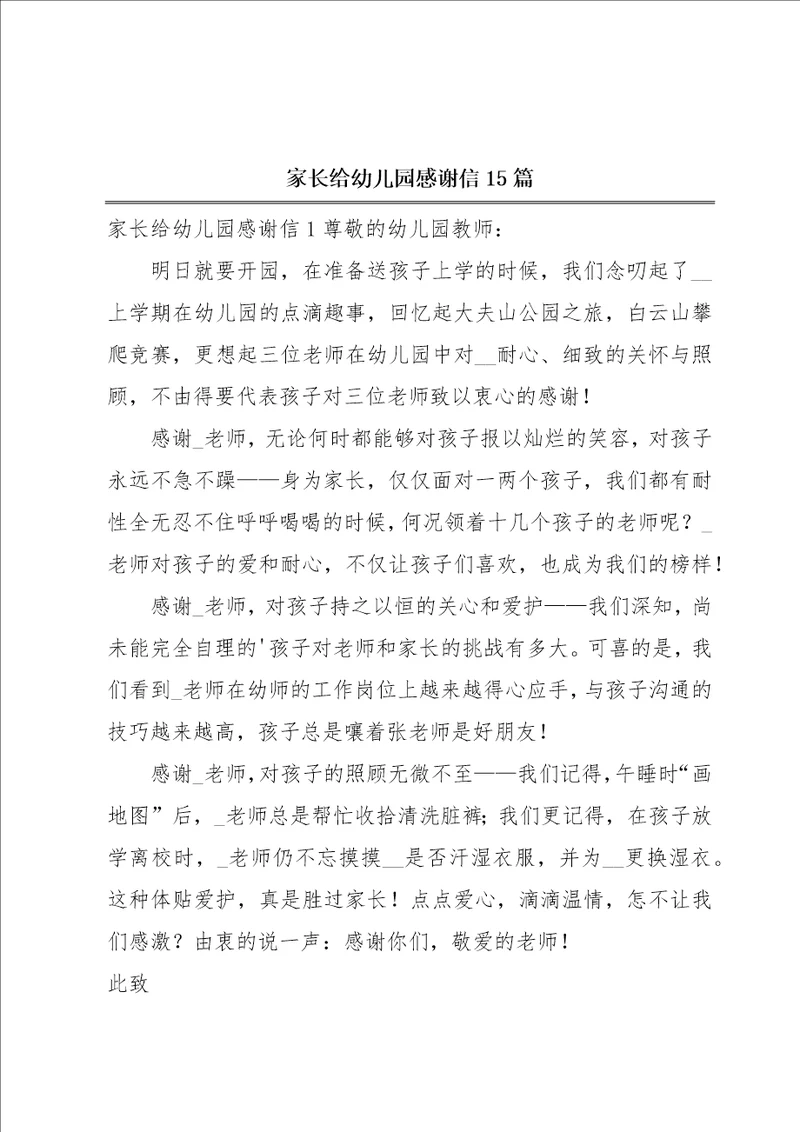 家长给幼儿园感谢信15篇

家长给幼儿园感谢信1尊敬的幼儿园教师：

明日就要开园，在准备送孩子上学的时候，我们念叨起了__上学期在幼儿园的点滴趣事，回忆起大夫山公园之旅，白云山攀爬竞赛，更想起三位老师在幼儿园中对__耐心、细致的关怀与照顾，不由得要代表孩子对三位老师致以衷心的感谢！

感谢_老师，无论何时都能够对孩子报以灿烂的笑容，对孩子永远不急不躁——身为家长，仅仅面对一两个孩子，我们都有耐性全无忍不住呼呼喝喝的时候，何况领着十几个孩子的老师呢？_老师对孩子的爱和耐心，不仅让孩子们喜欢，也成为我们的榜样！

感谢_老师，对孩子持之以恒的关心和爱护——我们深知，尚未能完全自理的'孩子对老师和家长的挑战有多大。可喜的是，我们看到_老师在幼师的工作岗位上越来越得心应手，与孩子沟通的技巧越来越高，孩子总是嚷着张老师是好朋友！

感谢_老师，对孩子的照顾无微不至——我们记得，午睡时“画地图”后，_老师总是帮忙收拾清洗脏裤；我们更记得，在孩子放学离校时，_老师仍不忘摸摸__是否汗湿衣服，并为__更换湿衣。这种体贴爱护，真是胜过家长！点点爱心，滴滴温情，怎不让我们感激？由衷的说一声：感谢你们，敬爱的老师！

此致